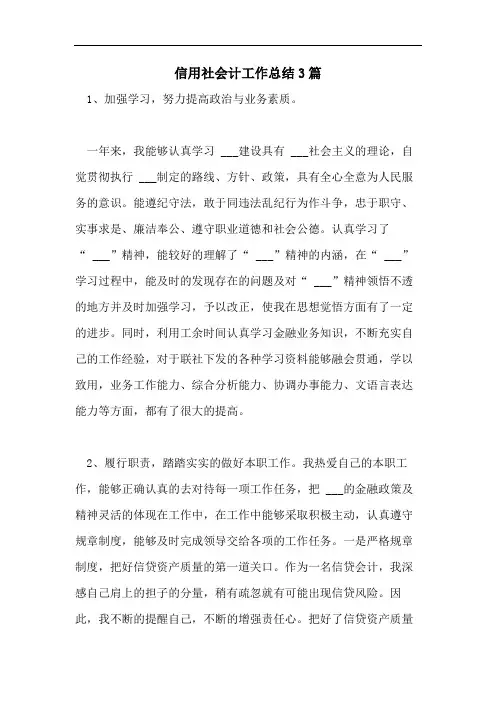 信用社会计工作总结3篇

1、加强学习，努力提高政治与业务素质。

一年来，我能够认真学习 ___建设具有 ___社会主义的理论，自觉贯彻执行 ___制定的路线、方针、政策，具有全心全意为人民服务的意识。能遵纪守法，敢于同违法乱纪行为作斗争，忠于职守、实事求是、廉洁奉公、遵守职业道德和社会公德。认真学习了“ ___”精神，能较好的理解了“ ___”精神的内涵，在“ ___”学习过程中，能及时的发现存在的问题及对“ ___”精神领悟不透的地方并及时加强学习，予以改正，使我在思想觉悟方面有了一定的进步。同时，利用工余时间认真学习金融业务知识，不断充实自己的工作经验，对于联社下发的各种学习资料能够融会贯通，学以致用，业务工作能力、综合分析能力、协调办事能力、文语言表达能力等方面，都有了很大的提高。

2、履行职责，踏踏实实的做好本职工作。我热爱自己的本职工作，能够正确认真的去对待每一项工作任务，把 ___的金融政策及精神灵活的体现在工作中，在工作中能够采取积极主动，认真遵守规章制度，能够及时完成领导交给各项的工作任务。一是严格规章制度，把好信贷资产质量的第一道关口。作为一名信贷会计，我深感自己肩上的担子的分量，稍有疏忽就有可能出现信贷风险。因此，我不断的提醒自己，不断的增强责任心。把好了信贷资产质量